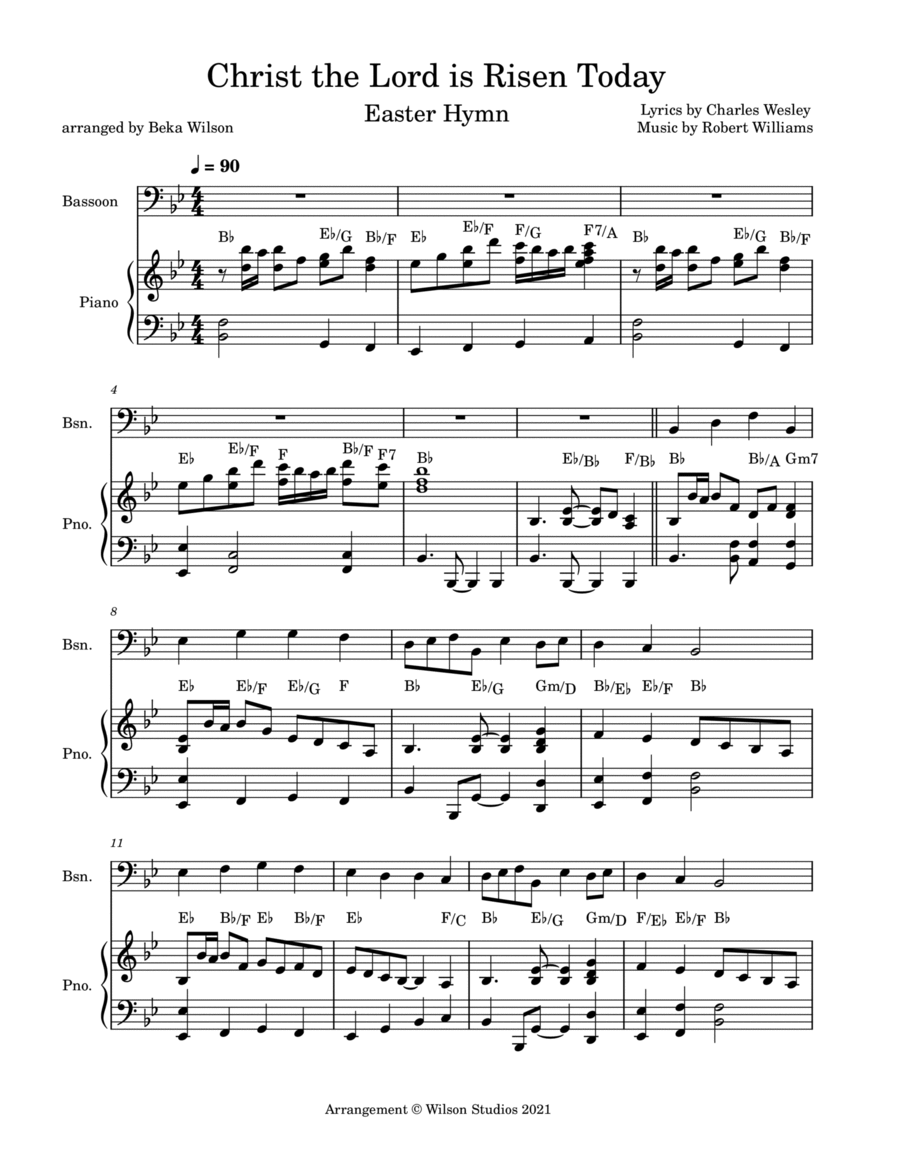 Christ the Lord is Risen Today

Easter Hymn

arranged by Beka Wilson

Lyrics by Charles Wesley
Music by Robert Williams

♩ = 90

Bassoon

Piano

B♭ E♭/G B♭/F E♭ E♭/F F/G F7/A B♭ E♭/G B♭/F

4

Bsn.

Pno.

E♭ E♭/F F B♭/F F7 B♭ E♭/B♭ F/B♭ B♭ B♭/A Gm7

8

Bsn.

Pno.

E♭ E♭/F E♭/G F B♭ E♭/G Gm/D B♭/E♭ E♭/F B♭

11

Bsn.

Pno.

E♭ B♭/F E♭ B♭/F E♭ F/C B♭ E♭/G Gm/D F/E♭ E♭/F B♭

Arrangement © Wilson Studios 2021